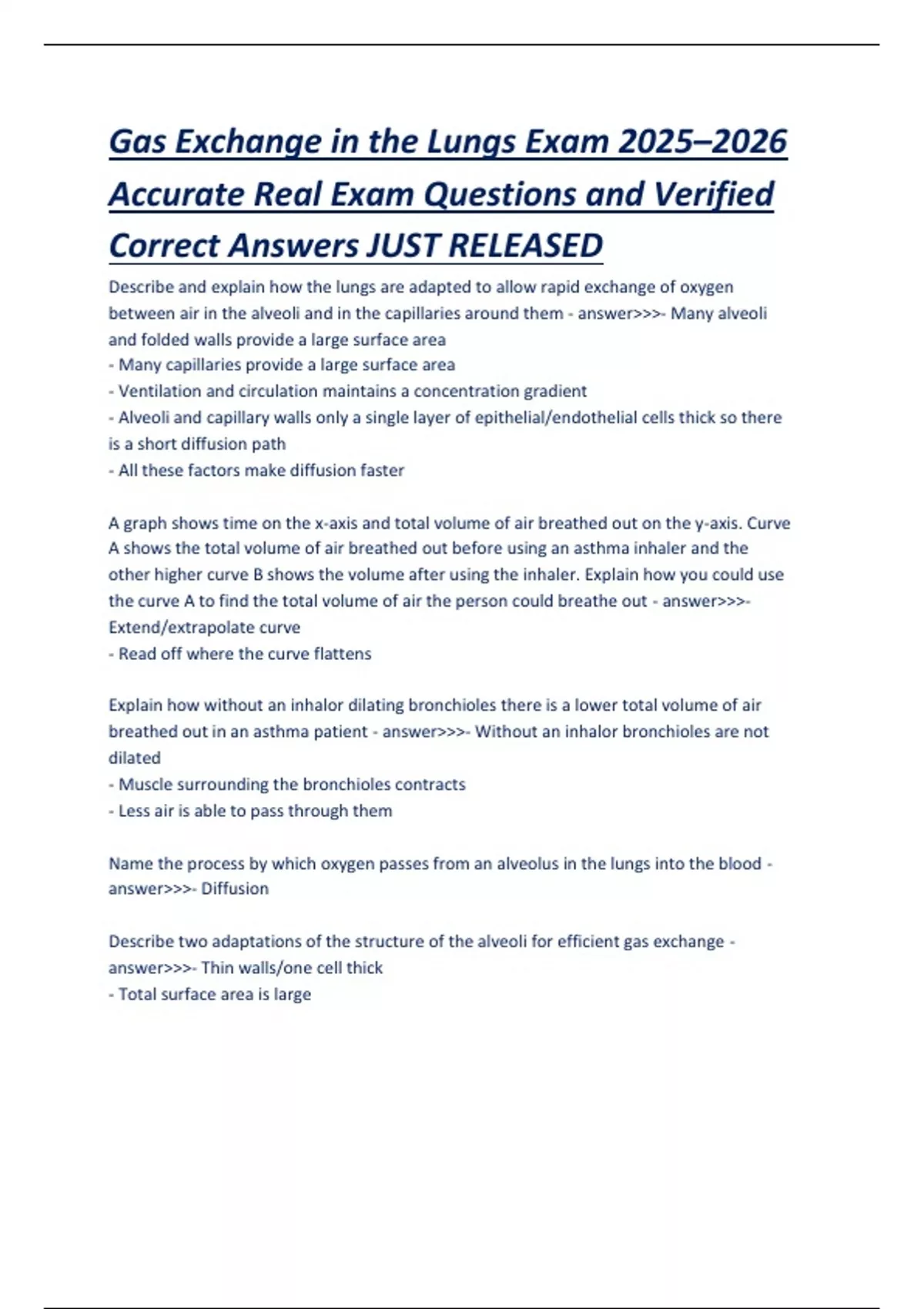 Gas Exchange in the Lungs Exam 2025–2026 Accurate Real Exam Questions and Verified Correct Answers JUST RELEASED

Describe and explain how the lungs are adapted to allow rapid exchange of oxygen between air in the alveoli and in the capillaries around them - answer>>>- Many alveoli and folded walls provide a large surface area
- Many capillaries provide a large surface area
- Ventilation and circulation maintains a concentration gradient
- Alveoli and capillary walls only a single layer of epithelial/endothelial cells thick so there is a short diffusion path
- All these factors make diffusion faster

A graph shows time on the x-axis and total volume of air breathed out on the y-axis. Curve A shows the total volume of air breathed out before using an asthma inhaler and the other higher curve B shows the volume after using the inhaler. Explain how you could use the curve A to find the total volume of air the person could breathe out - answer>>>- Extend/extrapolate curve
- Read off where the curve flattens

Explain how without an inhalor dilating bronchioles there is a lower total volume of air breathed out in an asthma patient - answer>>>- Without an inhalor bronchioles are not dilated
- Muscle surrounding the bronchioles contracts
- Less air is able to pass through them

Name the process by which oxygen passes from an alveolus in the lungs into the blood - answer>>>- Diffusion

Describe two adaptations of the structure of the alveoli for efficient gas exchange - answer>>>- Thin walls/one cell thick
- Total surface area is large